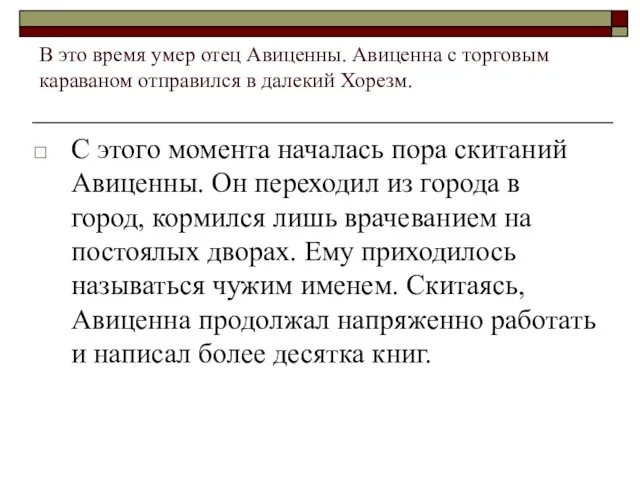 В это время умер отец Авиценны. Авиценна с торговым караваном отправился в далекий Хорезм.

С этого момента началась пора скитаний Авиценны. Он переходил из города в город, кормился лишь врачеванием на постоялых дворах. Ему приходилось называться чужим именем. Скитаясь, Авиценна продолжал напряженно работать и написал более десятка книг.